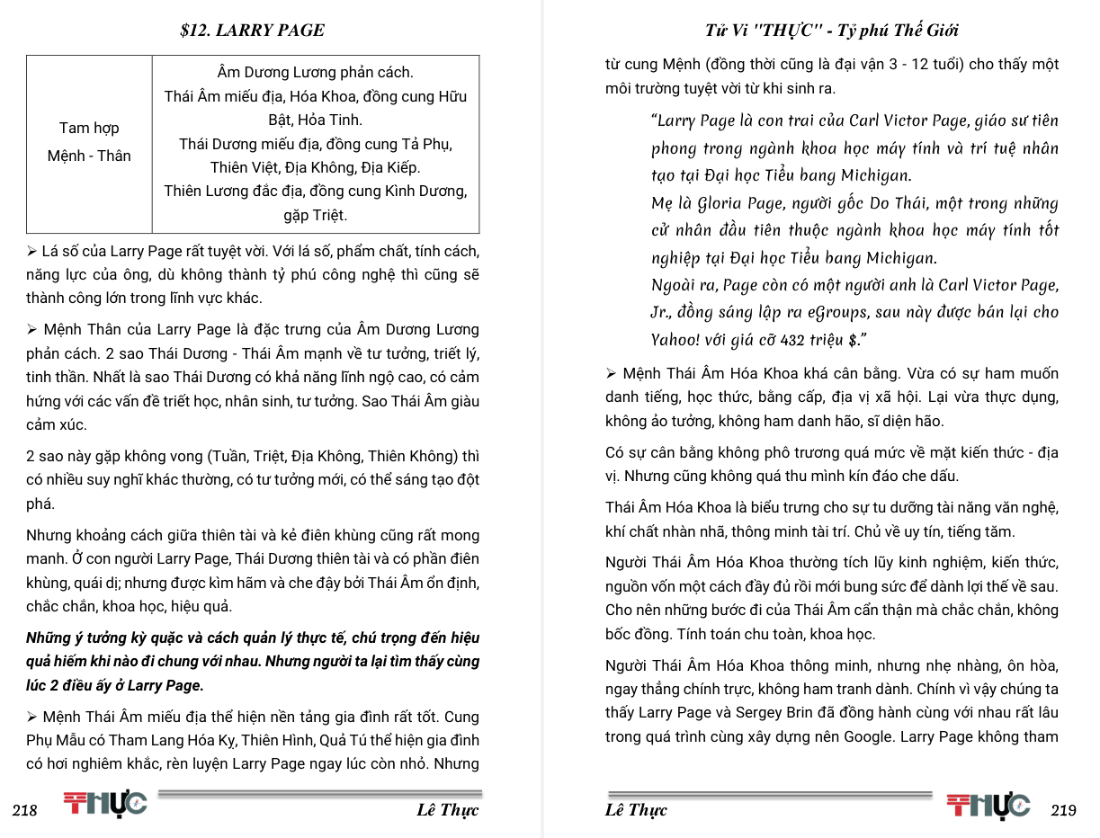 $12. LARRY PAGE

| Tam hợp Mệnh - Thân | Âm Dương Lương phản cách. Thái Âm miếu địa, Hóa Khoa, đồng cung Hữu Bật, Hỏa Tinh. Thái Dương miếu địa, đồng cung Tả Phụ, Thiên Việt, Địa Không, Địa Kiếp. Thiên Lương đắc địa, đồng cung Kình Dương, gặp Triệt. |
|---|---|

➢ Lá số của Larry Page rất tuyệt vời. Với lá số, phẩm chất, tính cách, năng lực của ông, dù không thành tỷ phú công nghệ thì cũng sẽ thành công lớn trong lĩnh vực khác.

➢ Mệnh Thân của Larry Page là đặc trưng của Âm Dương Lương phản cách. 2 sao Thái Dương - Thái Âm mạnh về tư tưởng, triết lý, tinh thần. Nhất là sao Thái Dương có khả năng lĩnh ngộ cao, có cảm hứng với các vấn đề triết học, nhân sinh, tư tưởng. Sao Thái Âm giàu cảm xúc.

2 sao này gặp không vong (Tuần, Triệt, Địa Không, Thiên Không) thì có nhiều suy nghĩ khác thường, có tư tưởng mới, có thể sáng tạo đột phá.

Nhưng khoảng cách giữa thiên tài và kẻ điên khùng cũng rất mong manh. Ở con người Larry Page, Thái Dương thiên tài và có phần điên khùng, quái dị; nhưng được kìm hãm và che đậy bởi Thái Âm ổn định, chắc chắn, khoa học, hiệu quả.

Những ý tưởng kỳ quặc và cách quản lý thực tế, chú trọng đến hiệu quả hiếm khi nào đi chung với nhau. Nhưng người ta lại tìm thấy cùng lúc 2 điều ấy ở Larry Page.

➢ Mệnh Thái Âm miếu địa thể hiện nền tảng gia đình rất tốt. Cung Phụ Mẫu có Tham Lang Hóa Kỵ, Thiên Hình, Quả Tú thể hiện gia đình có hơi nghiêm khắc, rèn luyện Larry Page ngay lúc còn nhỏ. Nhưng

218 THỰC Lê Thực

Tử Vi "THỰC" - Tỷ phú Thế Giới

từ cung Mệnh (đồng thời cũng là đại vận 3 - 12 tuổi) cho thấy một môi trường tuyệt vời từ khi sinh ra.

"Larry Page là con trai của Carl Victor Page, giáo sư tiên phong trong ngành khoa học máy tính và trí tuệ nhân tạo tại Đại học Tiểu bang Michigan.
Mẹ là Gloria Page, người gốc Do Thái, một trong những cử nhân đầu tiên thuộc ngành khoa học máy tính tốt nghiệp tại Đại học Tiểu bang Michigan.
Ngoài ra, Page còn có một người anh là Carl Victor Page, Jr., đồng sáng lập ra eGroups, sau này được bán lại cho Yahoo! với giá cỡ 432 triệu $."

➢ Mệnh Thái Âm Hóa Khoa khá cân bằng. Vừa có sự ham muốn danh tiếng, học thức, bằng cấp, địa vị xã hội. Lại vừa thực dụng, không ảo tưởng, không ham danh hão, sĩ diện hão.

Có sự cân bằng không phô trương quá mức về mặt kiến thức - địa vị. Nhưng cũng không quá thu mình kín đáo che dấu.

Thái Âm Hóa Khoa là biểu trưng cho sự tu dưỡng tài năng văn nghệ, khí chất nhàn nhã, thông minh tài trí. Chủ về uy tín, tiếng tăm.

Người Thái Âm Hóa Khoa thường tích lũy kinh nghiệm, kiến thức, nguồn vốn một cách đầy đủ rồi mới bung sức để dành lợi thế về sau. Cho nên những bước đi của Thái Âm cẩn thận mà chắc chắn, không bốc đồng. Tính toán chu toàn, khoa học.

Người Thái Âm Hóa Khoa thông minh, nhưng nhẹ nhàng, ôn hòa, ngay thẳng chính trực, không ham tranh dành. Chính vì vậy chúng ta thấy Larry Page và Sergey Brin đã đồng hành cùng với nhau rất lâu trong quá trình cùng xây dựng nên Google. Larry Page không tham

Lê Thực THỰC 219